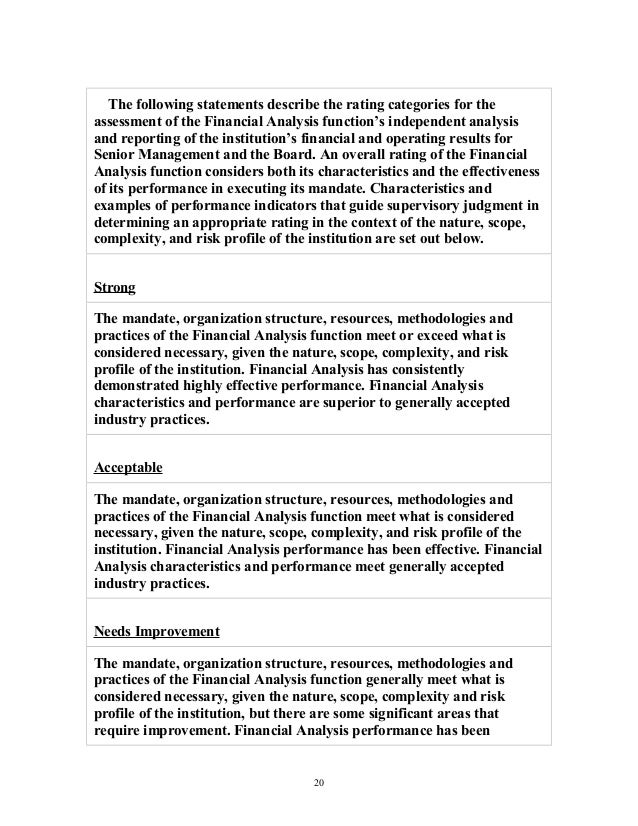 The following statements describe the rating categories for the assessment of the Financial Analysis function's independent analysis and reporting of the institution's financial and operating results for Senior Management and the Board. An overall rating of the Financial Analysis function considers both its characteristics and the effectiveness of its performance in executing its mandate. Characteristics and examples of performance indicators that guide supervisory judgment in determining an appropriate rating in the context of the nature, scope, complexity, and risk profile of the institution are set out below.

Strong

The mandate, organization structure, resources, methodologies and practices of the Financial Analysis function meet or exceed what is considered necessary, given the nature, scope, complexity, and risk profile of the institution. Financial Analysis has consistently demonstrated highly effective performance. Financial Analysis characteristics and performance are superior to generally accepted industry practices.

Acceptable

The mandate, organization structure, resources, methodologies and practices of the Financial Analysis function meet what is considered necessary, given the nature, scope, complexity, and risk profile of the institution. Financial Analysis performance has been effective. Financial Analysis characteristics and performance meet generally accepted industry practices.

Needs Improvement

The mandate, organization structure, resources, methodologies and practices of the Financial Analysis function generally meet what is considered necessary, given the nature, scope, complexity and risk profile of the institution, but there are some significant areas that require improvement. Financial Analysis performance has been

20